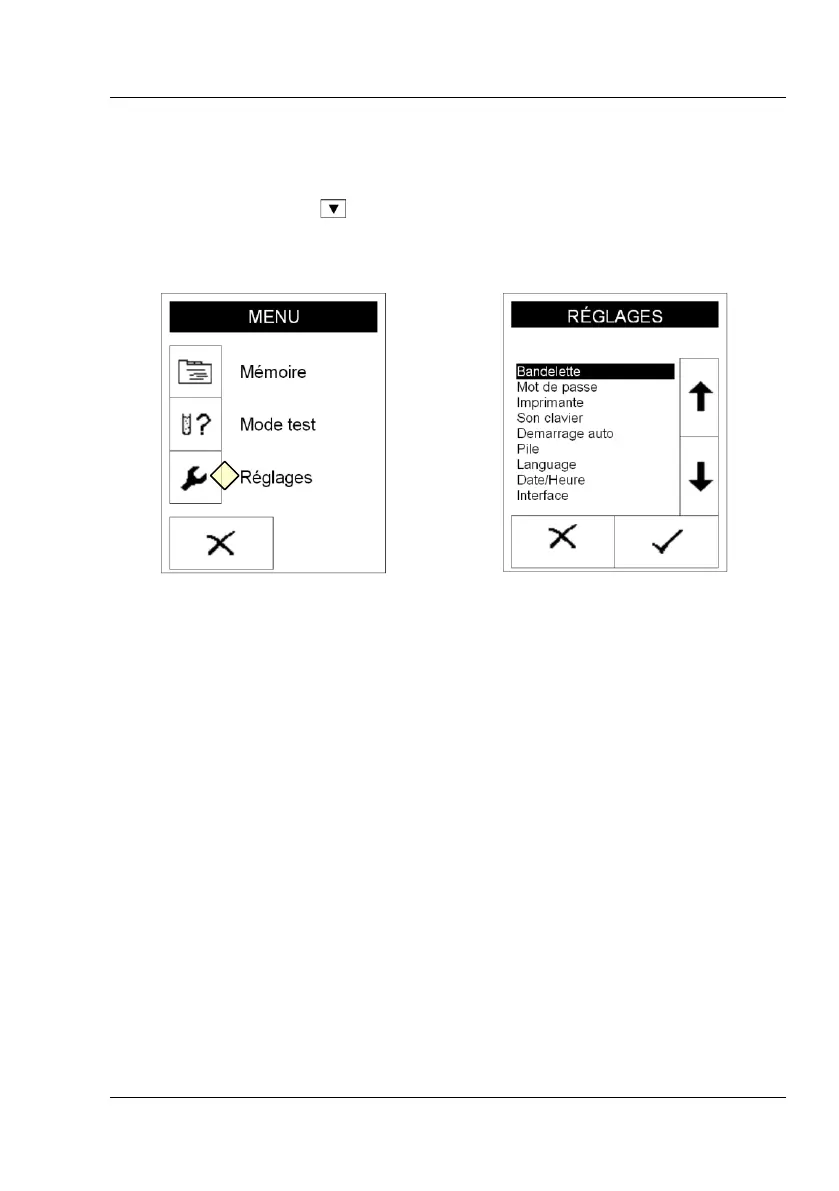 MENU

Mémoire

Mode test

Réglages

RÉGLAGES

Bandelette
Mot de passe
Imprimante
Son clavier
Demarrage auto
Pile
Language
Date/Heure
Interface